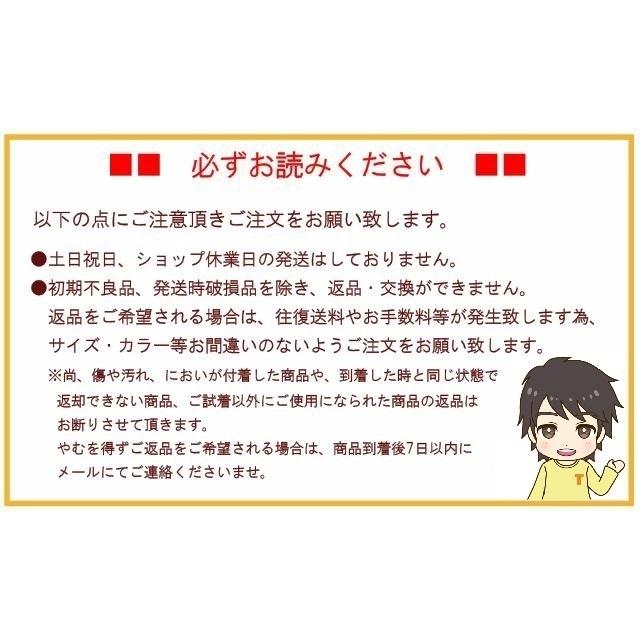 ■■　必ずお読みください　■■

以下の点にご注意頂きご注文をお願い致します。

●土日祝日、ショップ休業日の発送はしておりません。

●初期不良品、発送時破損品を除き、返品・交換ができません。
返品をご希望される場合は、往復送料やお手数料等が発生致します為、サイズ・カラー等お間違いのないようご注文をお願い致します。

※尚、傷や汚れ、においが付着した商品や、到着した時と同じ状態で返却できない商品、ご試着以外にご使用になられた商品の返品はお断りさせて頂きます。
やむを得ずご返品をご希望される場合は、商品到着後7日以内にメールにてご連絡くださいませ。

T